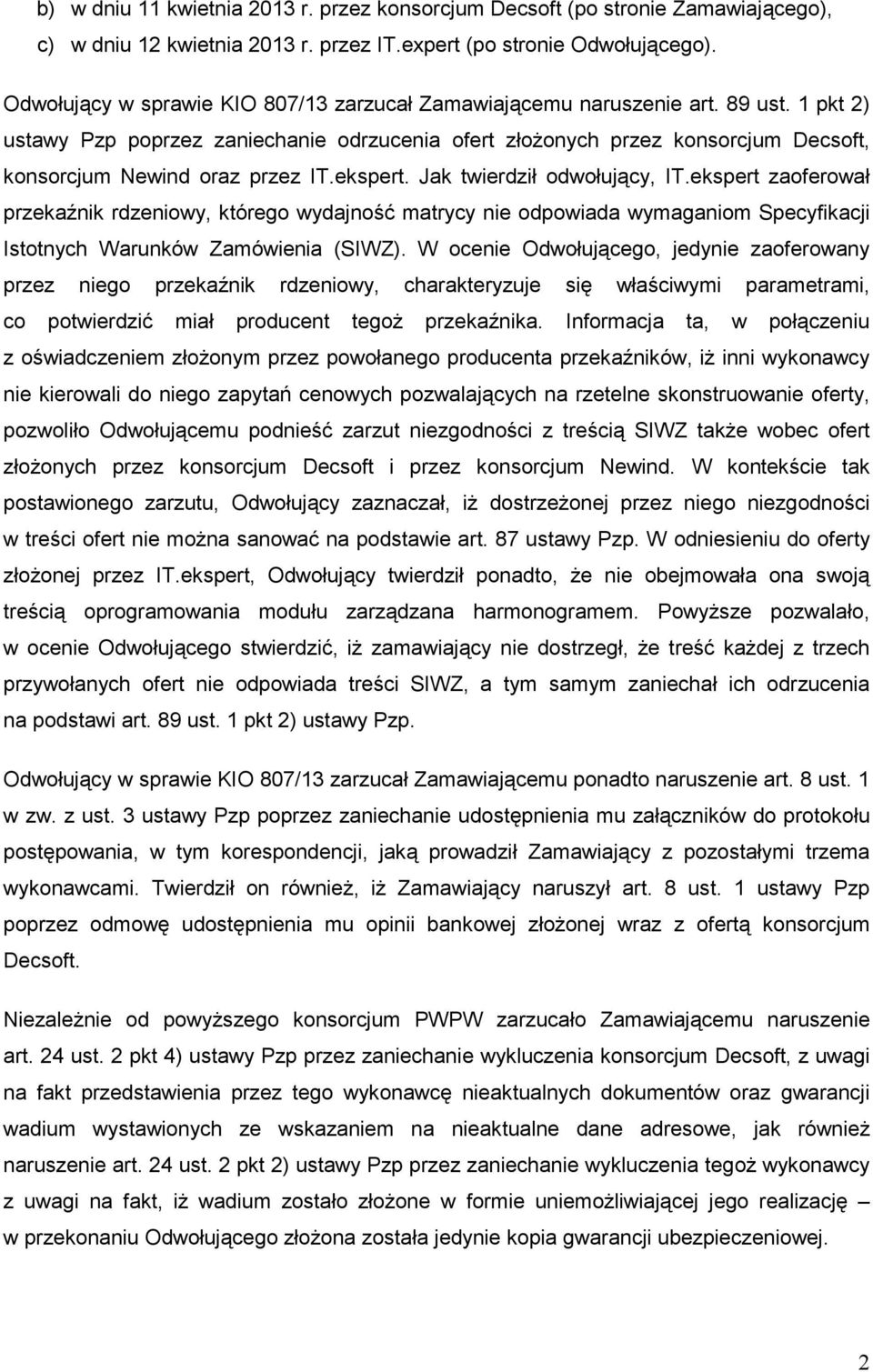 b) w dniu 11 kwietnia 2013 r. przez konsorcjum Decsoft (po stronie Zamawiającego),
c) w dniu 12 kwietnia 2013 r. przez IT.expert (po stronie Odwołującego).

Odwołujący w sprawie KIO 807/13 zarzucał Zamawiającemu naruszenie art. 89 ust. 1 pkt 2) ustawy Pzp poprzez zaniechanie odrzucenia ofert złożonych przez konsorcjum Decsoft, konsorcjum Newind oraz przez IT.ekspert. Jak twierdził odwołujący, IT.ekspert zaoferował przekaźnik rdzeniowy, którego wydajność matrycy nie odpowiada wymaganiom Specyfikacji Istotnych Warunków Zamówienia (SIWZ). W ocenie Odwołującego, jedynie zaoferowany przez niego przekaźnik rdzeniowy, charakteryzuje się właściwymi parametrami, co potwierdzić miał producent tegoż przekaźnika. Informacja ta, w połączeniu z oświadczeniem złożonym przez powołanego producenta przekaźników, iż inni wykonawcy nie kierowali do niego zapytań cenowych pozwalających na rzetelne skonstruowanie oferty, pozwoliło Odwołującemu podnieść zarzut niezgodności z treścią SIWZ także wobec ofert złożonych przez konsorcjum Decsoft i przez konsorcjum Newind. W kontekście tak postawionego zarzutu, Odwołujący zaznaczał, iż dostrzeżonej przez niego niezgodności w treści ofert nie można sanować na podstawie art. 87 ustawy Pzp. W odniesieniu do oferty złożonej przez IT.ekspert, Odwołujący twierdził ponadto, że nie obejmowała ona swoją treścią oprogramowania modułu zarządzana harmonogramem. Powyższe pozwalało, w ocenie Odwołującego stwierdzić, iż zamawiający nie dostrzegł, że treść każdej z trzech przywołanych ofert nie odpowiada treści SIWZ, a tym samym zaniechał ich odrzucenia na podstawi art. 89 ust. 1 pkt 2) ustawy Pzp.

Odwołujący w sprawie KIO 807/13 zarzucał Zamawiającemu ponadto naruszenie art. 8 ust. 1 w zw. z ust. 3 ustawy Pzp poprzez zaniechanie udostępnienia mu załączników do protokołu postępowania, w tym korespondencji, jaką prowadził Zamawiający z pozostałymi trzema wykonawcami. Twierdził on również, iż Zamawiający naruszył art. 8 ust. 1 ustawy Pzp poprzez odmowę udostępnienia mu opinii bankowej złożonej wraz z ofertą konsorcjum Decsoft.

Niezależnie od powyższego konsorcjum PWPW zarzucało Zamawiającemu naruszenie art. 24 ust. 2 pkt 4) ustawy Pzp przez zaniechanie wykluczenia konsorcjum Decsoft, z uwagi na fakt przedstawienia przez tego wykonawcę nieaktualnych dokumentów oraz gwarancji wadium wystawionych ze wskazaniem na nieaktualne dane adresowe, jak również naruszenie art. 24 ust. 2 pkt 2) ustawy Pzp przez zaniechanie wykluczenia tegoż wykonawcy z uwagi na fakt, iż wadium zostało złożone w formie uniemożliwiającej jego realizację – w przekonaniu Odwołującego złożona została jedynie kopia gwarancji ubezpieczeniowej.

2